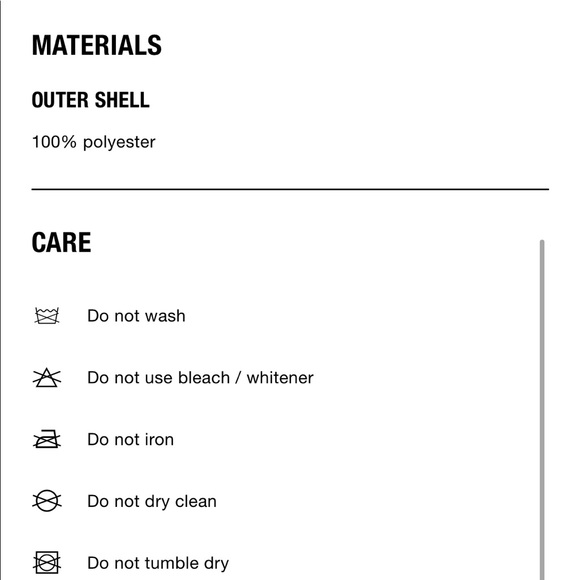 MATERIALS

OUTER SHELL

100% polyester

CARE

Do not wash

Do not use bleach / whitener

Do not iron

Do not dry clean

Do not tumble dry